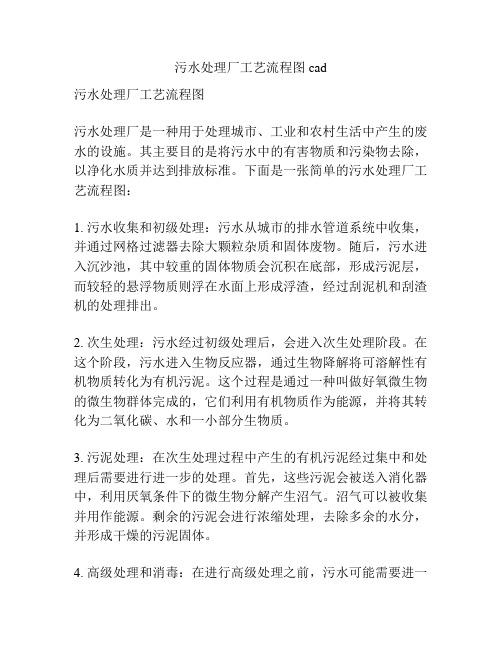 污水处理厂工艺流程图 cad

污水处理厂工艺流程图

污水处理厂是一种用于处理城市、工业和农村生活中产生的废水的设施。其主要目的是将污水中的有害物质和污染物去除，以净化水质并达到排放标准。下面是一张简单的污水处理厂工艺流程图：

1. 污水收集和初级处理：污水从城市的排水管道系统中收集，并通过网格过滤器去除大颗粒杂质和固体废物。随后，污水进入沉沙池，其中较重的固体物质会沉积在底部，形成污泥层，而较轻的悬浮物质则浮在水面上形成浮渣，经过刮泥机和刮渣机的处理排出。

2. 次生处理：污水经过初级处理后，会进入次生处理阶段。在这个阶段，污水进入生物反应器，通过生物降解将可溶解性有机物质转化为有机污泥。这个过程是通过一种叫做好氧微生物的微生物群体完成的，它们利用有机物质作为能源，并将其转化为二氧化碳、水和一小部分生物质。

3. 污泥处理：在次生处理过程中产生的有机污泥经过集中和处理后需要进行进一步的处理。首先，这些污泥会被送入消化器中，利用厌氧条件下的微生物分解产生沼气。沼气可以被收集并用作能源。剩余的污泥会进行浓缩处理，去除多余的水分，并形成干燥的污泥固体。

4. 高级处理和消毒：在进行高级处理之前，污水可能需要进一